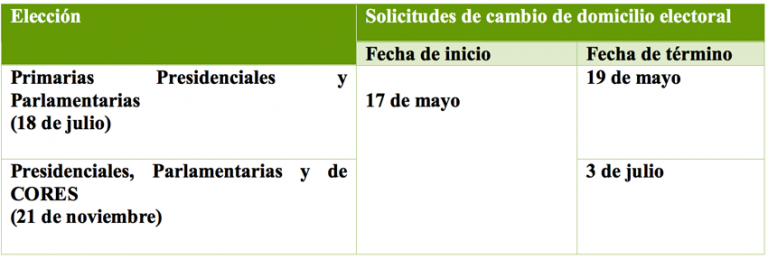 | Elección | Solicitudes de cambio de domicilio electoral | |
|---|---|---|
| | Fecha de inicio | Fecha de término |
| Primarias Presidenciales y Parlamentarias (18 de julio) | 17 de mayo | 19 de mayo |
| Presidenciales, Parlamentarias y de CORES (21 de noviembre) | | 3 de julio |